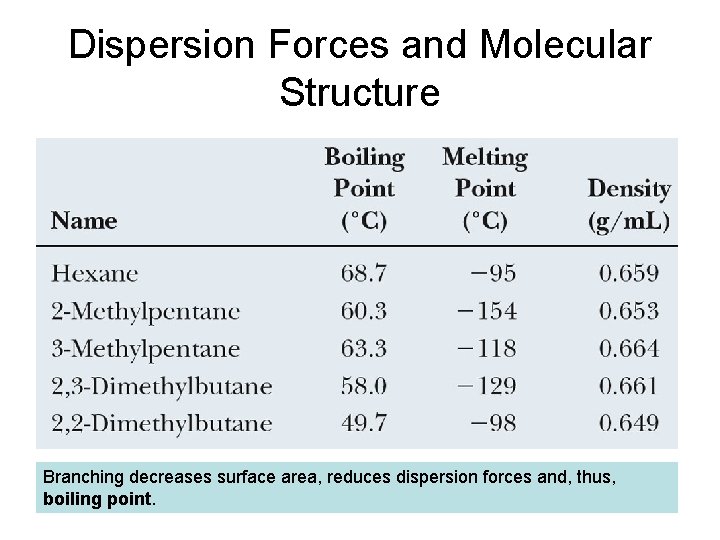 Dispersion Forces and Molecular Structure

| Name | Boiling Point (°C) | Melting Point (°C) | Density (g/mL) |
|---|---|---|---|
| Hexane | 68.7 | −95 | 0.659 |
| 2-Methylpentane | 60.3 | −154 | 0.653 |
| 3-Methylpentane | 63.3 | −118 | 0.664 |
| 2,3-Dimethylbutane | 58.0 | −129 | 0.661 |
| 2,2-Dimethylbutane | 49.7 | −98 | 0.649 |

Branching decreases surface area, reduces dispersion forces and, thus, boiling point.